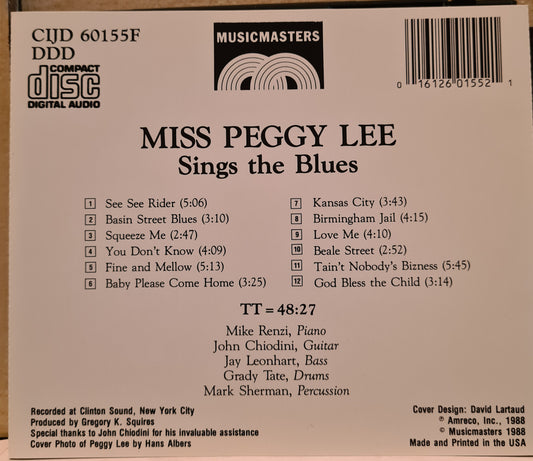 CIJD 60155F
DDD

COMPACT
disc
DIGITAL AUDIO

MUSICMASTERS

0 16126 01552 1

MISS PEGGY LEE
Sings the Blues

1 See See Rider (5:06)
2 Basin Street Blues (3:10)
3 Squeeze Me (2:47)
4 You Don't Know (4:09)
5 Fine and Mellow (5:13)
6 Baby Please Come Home (3:25)

7 Kansas City (3:43)
8 Birmingham Jail (4:15)
9 Love Me (4:10)
10 Beale Street (2:52)
11 Tain't Nobody's Bizness (5:45)
12 God Bless the Child (3:14)

TT = 48:27

Mike Renzi, Piano
John Chiodini, Guitar
Jay Leonhart, Bass
Grady Tate, Drums
Mark Sherman, Percussion

Recorded at Clinton Sound, New York City
Produced by Gregory K. Squires
Special thanks to John Chiodini for his invaluable assistance
Cover Photo of Peggy Lee by Hans Albers

Cover Design: David Lartaud
℗ Amreco, Inc., 1988
© Musicmasters 1988
Made and Printed in the USA